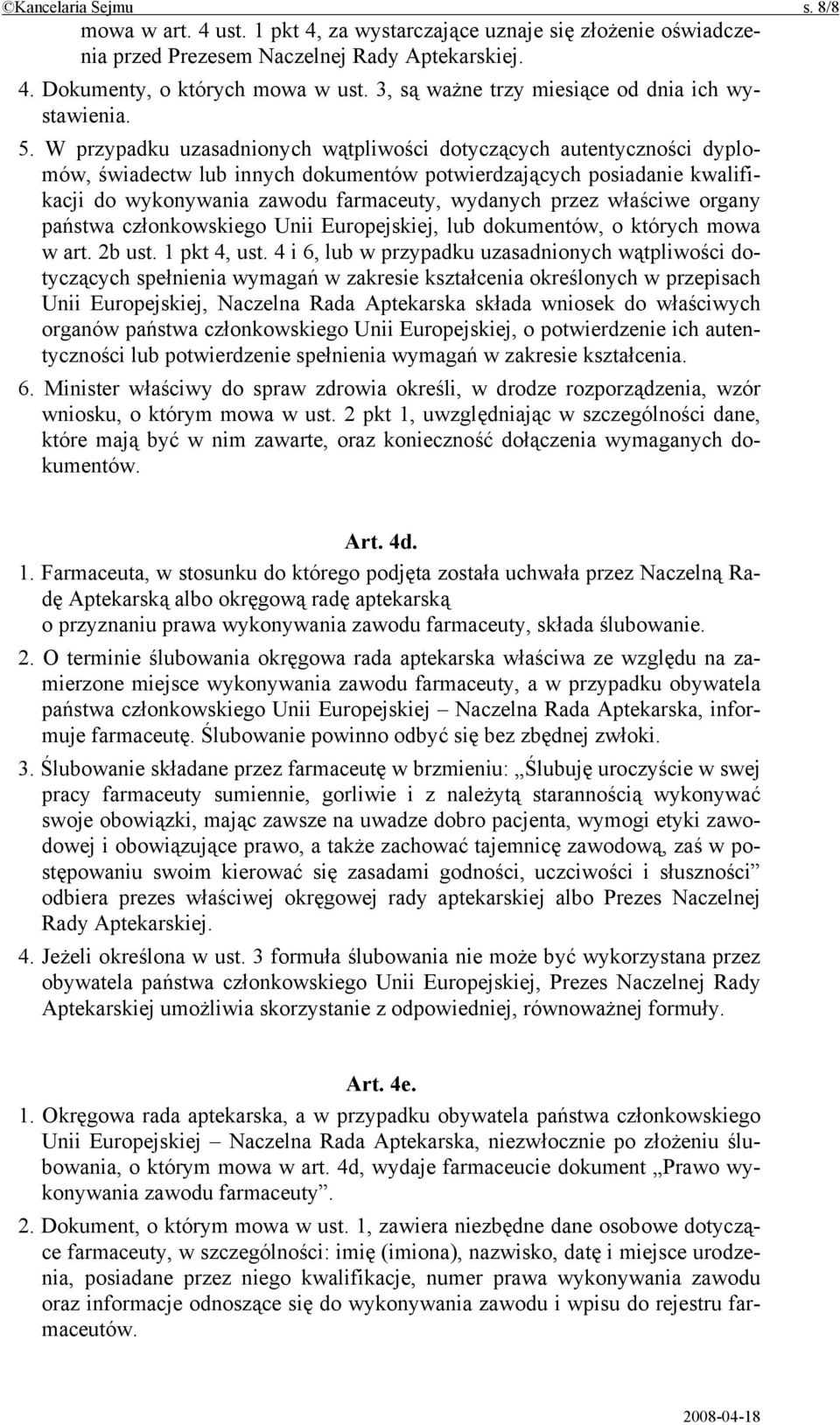 ©Kancelaria Sejmu s. 8/8

mowa w art. 4 ust. 1 pkt 4, za wystarczające uznaje się złożenie oświadczenia przed Prezesem Naczelnej Rady Aptekarskiej.

4. Dokumenty, o których mowa w ust. 3, są ważne trzy miesiące od dnia ich wystawienia.

5. W przypadku uzasadnionych wątpliwości dotyczących autentyczności dyplomów, świadectw lub innych dokumentów potwierdzających posiadanie kwalifikacji do wykonywania zawodu farmaceuty, wydanych przez właściwe organy państwa członkowskiego Unii Europejskiej, lub dokumentów, o których mowa w art. 2b ust. 1 pkt 4, ust. 4 i 6, lub w przypadku uzasadnionych wątpliwości dotyczących spełnienia wymagań w zakresie kształcenia określonych w przepisach Unii Europejskiej, Naczelna Rada Aptekarska składa wniosek do właściwych organów państwa członkowskiego Unii Europejskiej, o potwierdzenie ich autentyczności lub potwierdzenie spełnienia wymagań w zakresie kształcenia.

6. Minister właściwy do spraw zdrowia określi, w drodze rozporządzenia, wzór wniosku, o którym mowa w ust. 2 pkt 1, uwzględniając w szczególności dane, które mają być w nim zawarte, oraz konieczność dołączenia wymaganych dokumentów.

Art. 4d.

1. Farmaceuta, w stosunku do którego podjęta została uchwała przez Naczelną Radę Aptekarską albo okręgową radę aptekarską
o przyznaniu prawa wykonywania zawodu farmaceuty, składa ślubowanie.

2. O terminie ślubowania okręgowa rada aptekarska właściwa ze względu na zamierzone miejsce wykonywania zawodu farmaceuty, a w przypadku obywatela państwa członkowskiego Unii Europejskiej – Naczelna Rada Aptekarska, informuje farmaceutę. Ślubowanie powinno odbyć się bez zbędnej zwłoki.

3. Ślubowanie składane przez farmaceutę w brzmieniu: „Ślubuję uroczyście w swej pracy farmaceuty sumiennie, gorliwie i z należytą starannością wykonywać swoje obowiązki, mając zawsze na uwadze dobro pacjenta, wymogi etyki zawodowej i obowiązujące prawo, a także zachować tajemnicę zawodową, zaś w postępowaniu swoim kierować się zasadami godności, uczciwości i słuszności” odbiera prezes właściwej okręgowej rady aptekarskiej albo Prezes Naczelnej Rady Aptekarskiej.

4. Jeżeli określona w ust. 3 formuła ślubowania nie może być wykorzystana przez obywatela państwa członkowskiego Unii Europejskiej, Prezes Naczelnej Rady Aptekarskiej umożliwia skorzystanie z odpowiedniej, równoważnej formuły.

Art. 4e.

1. Okręgowa rada aptekarska, a w przypadku obywatela państwa członkowskiego Unii Europejskiej – Naczelna Rada Aptekarska, niezwłocznie po złożeniu ślubowania, o którym mowa w art. 4d, wydaje farmaceucie dokument „Prawo wykonywania zawodu farmaceuty”.

2. Dokument, o którym mowa w ust. 1, zawiera niezbędne dane osobowe dotyczące farmaceuty, w szczególności: imię (imiona), nazwisko, datę i miejsce urodzenia, posiadane przez niego kwalifikacje, numer prawa wykonywania zawodu oraz informacje odnoszące się do wykonywania zawodu i wpisu do rejestru farmaceutów.

2008-04-18